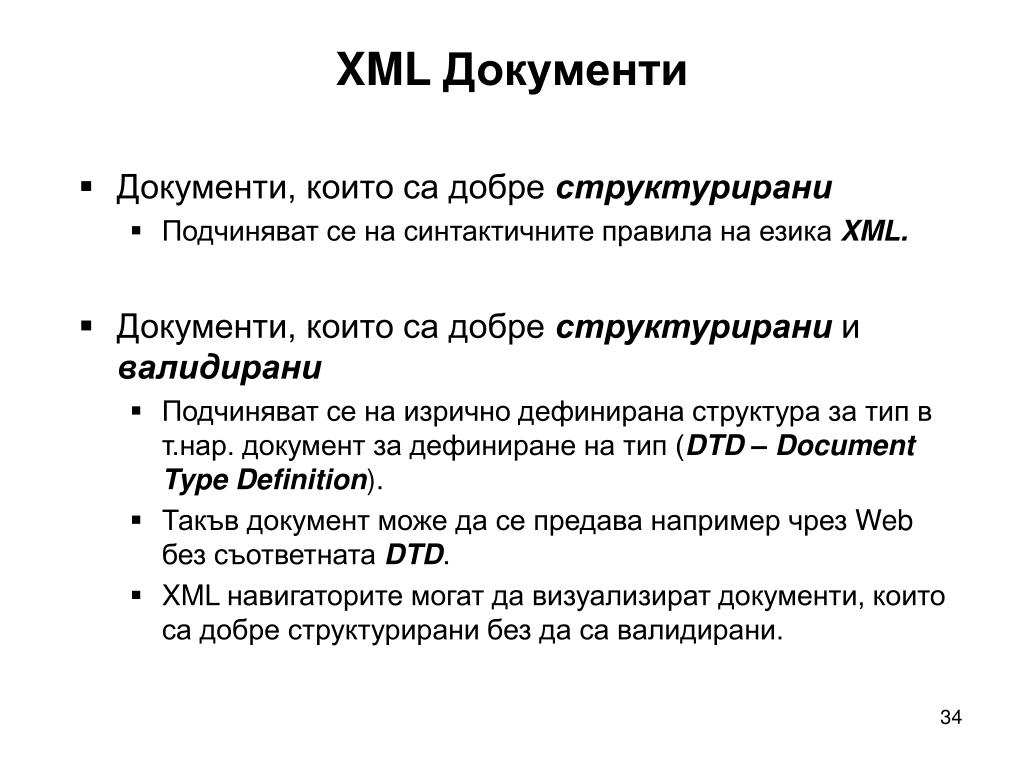 XML Документи

▪ Документи, които са добре структурирани
 ▪ Подчиняват се на синтактичните правила на езика XML.

▪ Документи, които са добре структурирани и валидирани
 ▪ Подчиняват се на изрично дефинирана структура за тип в т.нар. документ за дефиниране на тип (DTD – Document Type Definition).
 ▪ Такъв документ може да се предава например чрез Web без съответната DTD.
 ▪ XML навигаторите могат да визуализират документи, които са добре структурирани без да са валидирани.

34